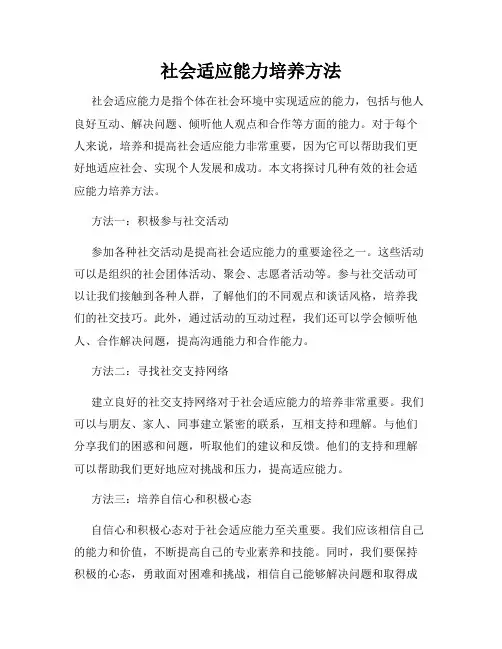 社会适应能力培养方法

社会适应能力是指个体在社会环境中实现适应的能力，包括与他人良好互动、解决问题、倾听他人观点和合作等方面的能力。对于每个人来说，培养和提高社会适应能力非常重要，因为它可以帮助我们更好地适应社会、实现个人发展和成功。本文将探讨几种有效的社会适应能力培养方法。

方法一：积极参与社交活动

参加各种社交活动是提高社会适应能力的重要途径之一。这些活动可以是组织的社会团体活动、聚会、志愿者活动等。参与社交活动可以让我们接触到各种人群，了解他们的不同观点和谈话风格，培养我们的社交技巧。此外，通过活动的互动过程，我们还可以学会倾听他人、合作解决问题，提高沟通能力和合作能力。

方法二：寻找社交支持网络

建立良好的社交支持网络对于社会适应能力的培养非常重要。我们可以与朋友、家人、同事建立紧密的联系，互相支持和理解。与他们分享我们的困惑和问题，听取他们的建议和反馈。他们的支持和理解可以帮助我们更好地应对挑战和压力，提高适应能力。

方法三：培养自信心和积极心态

自信心和积极心态对于社会适应能力至关重要。我们应该相信自己的能力和价值，不断提高自己的专业素养和技能。同时，我们要保持积极的心态，勇敢面对困难和挑战，相信自己能够解决问题和取得成